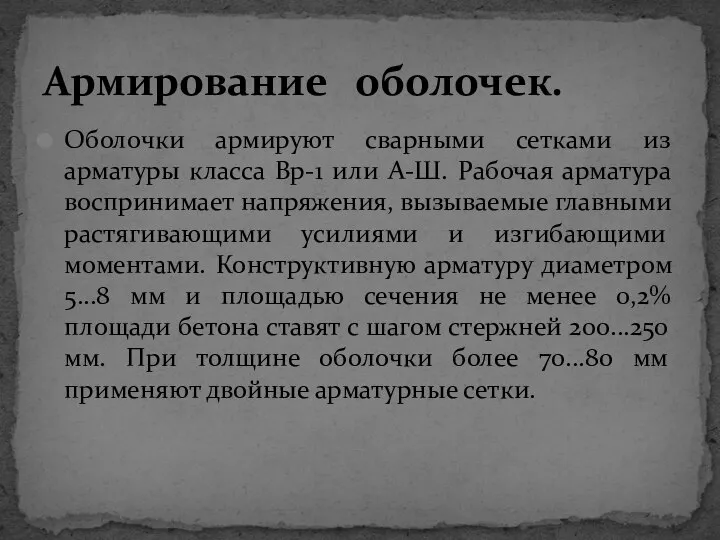 Армирование оболочек.

Оболочки армируют сварными сетками из арматуры класса Вр-1 или А-Ш. Рабочая арматура воспринимает напряжения, вызываемые главными растягивающими усилиями и изгибающими моментами. Конструктивную арматуру диаметром 5...8 мм и площадью сечения не менее 0,2% площади бетона ставят с шагом стержней 200...250 мм. При толщине оболочки более 70...80 мм применяют двойные арматурные сетки.